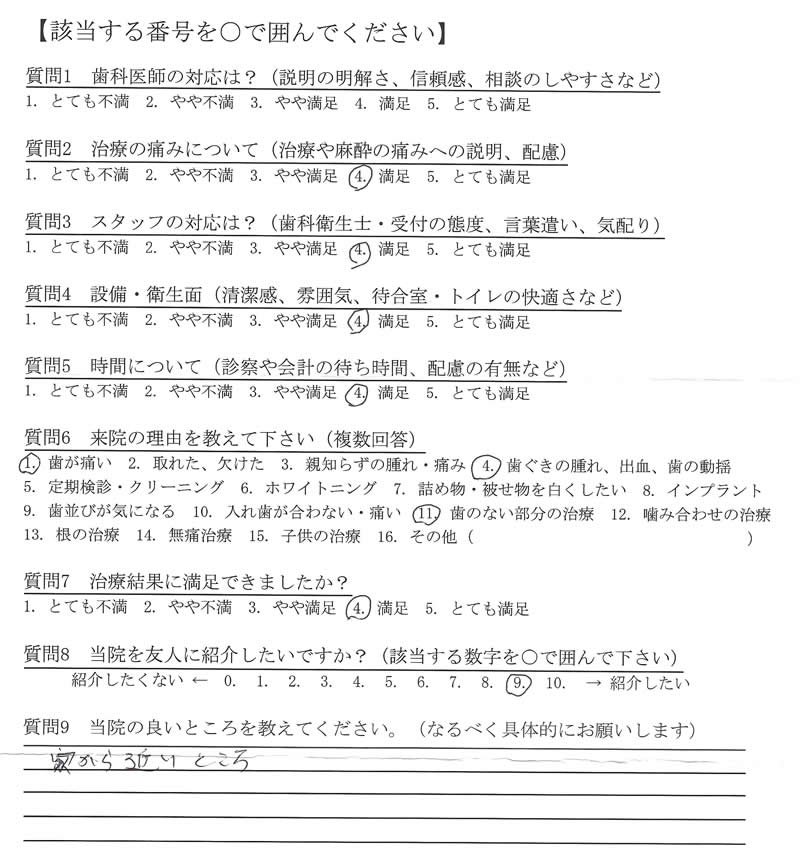 【該当する番号を○で囲んでください】

質問1　歯科医師の対応は？（説明の明解さ、信頼感、相談のしやすさなど）
1. とても不満　2. やや不満　3. やや満足　4. 満足　5. とても満足

質問2　治療の痛みについて（治療や麻酔の痛みへの説明、配慮）
1. とても不満　2. やや不満　3. やや満足　4. 満足　5. とても満足

質問3　スタッフの対応は？（歯科衛生士・受付の態度、言葉遣い、気配り）
1. とても不満　2. やや不満　3. やや満足　4. 満足　5. とても満足

質問4　設備・衛生面（清潔感、雰囲気、待合室・トイレの快適さなど）
1. とても不満　2. やや不満　3. やや満足　4. 満足　5. とても満足

質問5　時間について（診察や会計の待ち時間、配慮の有無など）
1. とても不満　2. やや不満　3. やや満足　4. 満足　5. とても満足

質問6　来院の理由を教えて下さい（複数回答）
1. 歯が痛い　2. 取れた、欠けた　3. 親知らずの腫れ・痛み　4. 歯ぐきの腫れ、出血、歯の動揺　5. 定期検診・クリーニング　6. ホワイトニング　7. 詰め物・被せ物を白くしたい　8. インプラント　9. 歯並びが気になる　10. 入れ歯が合わない・痛い　11. 歯のない部分の治療　12. 噛み合わせの治療　13. 根の治療　14. 無痛治療　15. 子供の治療　16. その他（　　　　）

質問7　治療結果に満足できましたか？
1. とても不満　2. やや不満　3. やや満足　4. 満足　5. とても満足

質問8　当院を友人に紹介したいですか？（該当する数字を○で囲んで下さい）
紹介したくない ← 0.　1.　2.　3.　4.　5.　6.　7.　8.　9.　10.　→ 紹介したい

質問9　当院の良いところを教えてください。（なるべく具体的にお願いします）
家から近いところ